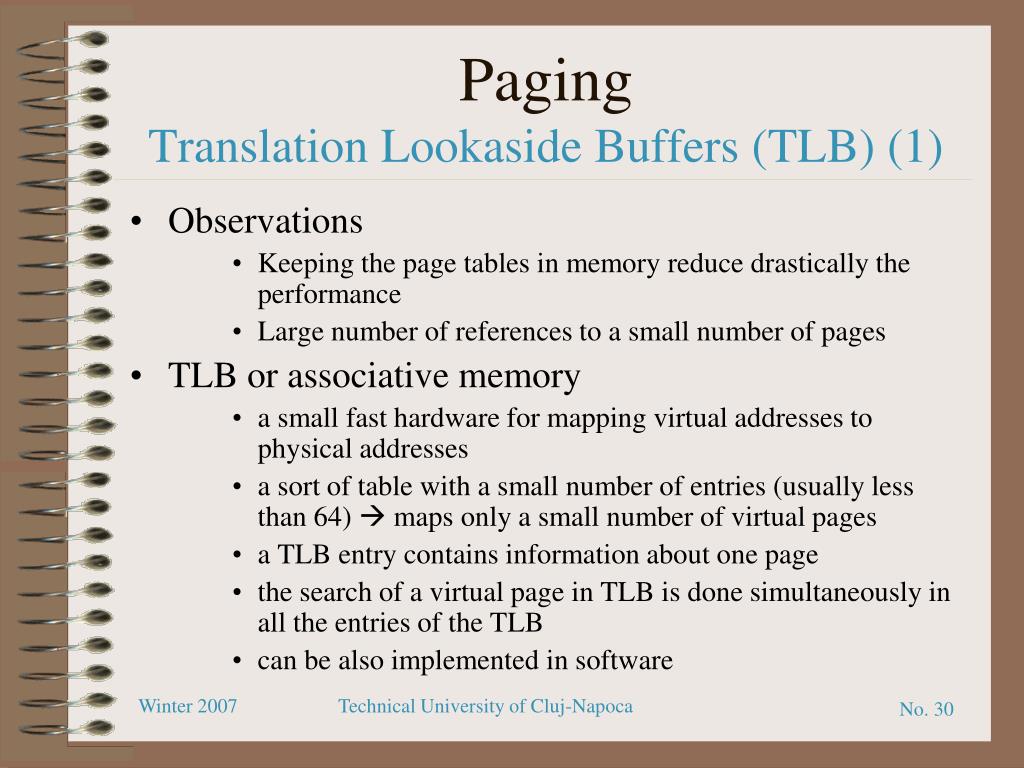 Paging
Translation Lookaside Buffers (TLB) (1)

• Observations
  • Keeping the page tables in memory reduce drastically the performance
  • Large number of references to a small number of pages
• TLB or associative memory
  • a small fast hardware for mapping virtual addresses to physical addresses
  • a sort of table with a small number of entries (usually less than 64) → maps only a small number of virtual pages
  • a TLB entry contains information about one page
  • the search of a virtual page in TLB is done simultaneously in all the entries of the TLB
  • can be also implemented in software

Winter 2007
Technical University of Cluj-Napoca
No. 30